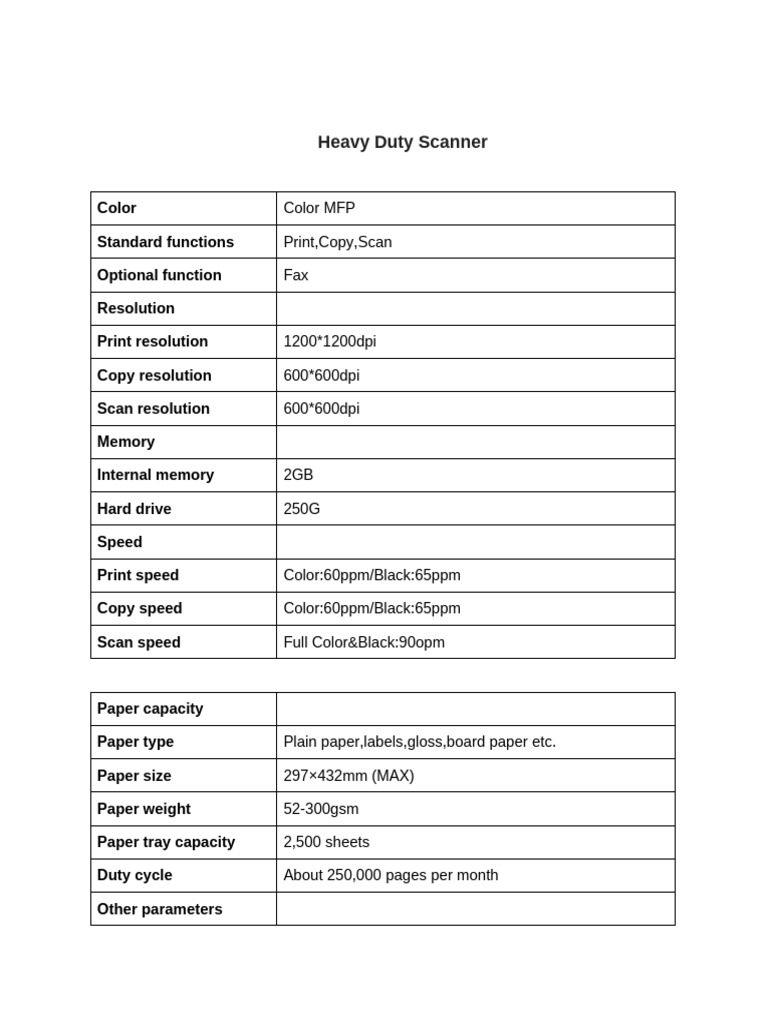 Heavy Duty Scanner

| Color | Color MFP |
|---|---|
| Standard functions | Print,Copy,Scan |
| Optional function | Fax |
| Resolution | |
| Print resolution | 1200*1200dpi |
| Copy resolution | 600*600dpi |
| Scan resolution | 600*600dpi |
| Memory | |
| Internal memory | 2GB |
| Hard drive | 250G |
| Speed | |
| Print speed | Color:60ppm/Black:65ppm |
| Copy speed | Color:60ppm/Black:65ppm |
| Scan speed | Full Color&Black:90opm |

| Paper capacity | |
|---|---|
| Paper type | Plain paper,labels,gloss,board paper etc. |
| Paper size | 297×432mm (MAX) |
| Paper weight | 52-300gsm |
| Paper tray capacity | 2,500 sheets |
| Duty cycle | About 250,000 pages per month |
| Other parameters | |